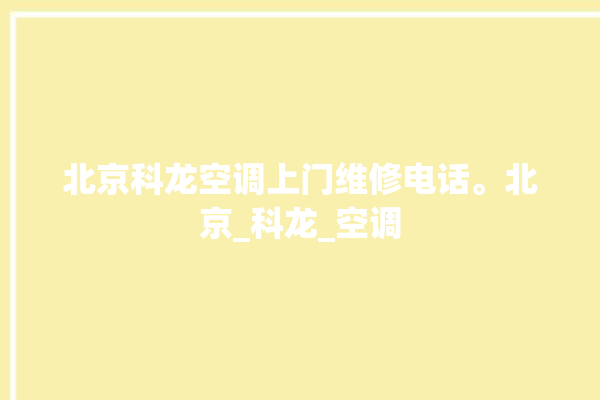 北京科龙空调上门维修电话。北京_科龙_空调